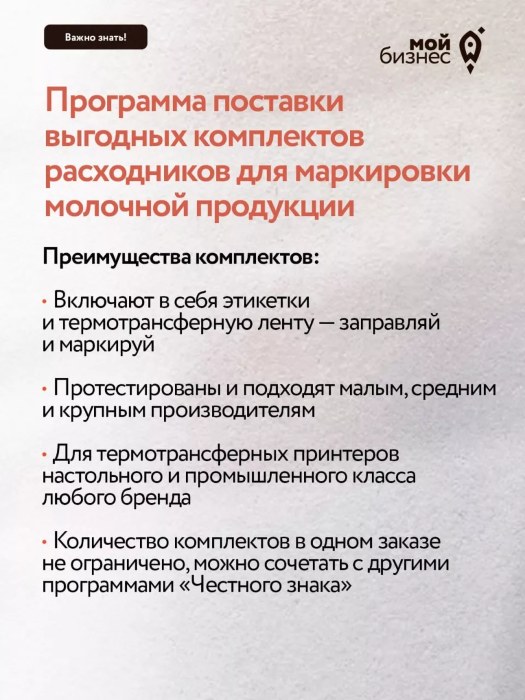 Важно знать!

мой бизнес

Программа поставки выгодных комплектов расходников для маркировки молочной продукции

Преимущества комплектов:

• Включают в себя этикетки и термотрансферную ленту — заправляй и маркируй

• Протестированы и подходят малым, средним и крупным производителям

• Для термотрансферных принтеров настольного и промышленного класса любого бренда

• Количество комплектов в одном заказе не ограничено, можно сочетать с другими программами «Честного знака»